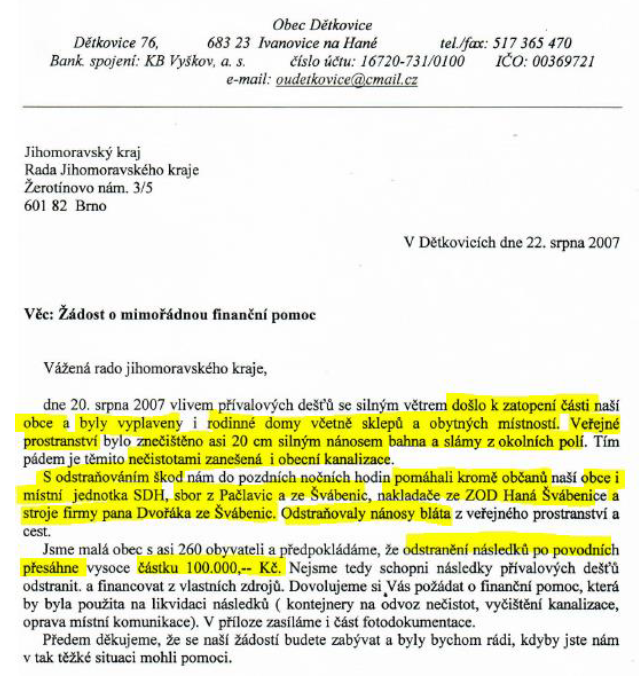 Obec Dětkovice
Dětkovice 76, 683 23 Ivanovice na Hané tel./fax: 517 365 470
Bank. spojení: KB Vyškov, a. s. číslo účtu: 16720-731/0100 IČO: 00369721
e-mail: oudetkovice@cmail.cz

Jihomoravský kraj
Rada Jihomoravského kraje
Žerotínovo nám. 3/5
601 82 Brno

V Dětkovicích dne 22. srpna 2007

Věc: Žádost o mimořádnou finanční pomoc

Vážená rado jihomoravského kraje,

dne 20. srpna 2007 vlivem přívalových dešťů se silným větrem došlo k zatopení části naší obce a byly vyplaveny i rodinné domy včetně sklepů a obytných místností. Veřejné prostranství bylo znečištěno asi 20 cm silným nánosem bahna a slámy z okolních polí. Tím pádem je těmito nečistotami zanešená i obecní kanalizace.

S odstraňováním škod nám do pozdních nočních hodin pomáhali kromě občanů naší obce i místní jednotka SDH, sbor z Pačlavic a ze Švábenic, nakladače ze ZOD Haná Švábenice a stroje firmy pana Dvořáka ze Švábenic. Odstraňovaly nánosy bláta z veřejného prostranství a cest.

Jsme malá obec s asi 260 obyvateli a předpokládáme, že odstranění následků po povodních přesáhne vysoce částku 100.000,-- Kč. Nejsme tedy schopni následky přívalových dešťů odstranit. a financovat z vlastních zdrojů. Dovolujeme si Vás požádat o finanční pomoc, která by byla použita na likvidaci následků ( kontejnery na odvoz nečistot, vyčištění kanalizace, oprava místní komunikace). V příloze zasíláme i část fotodokumentace.

Předem děkujeme, že se naší žádostí budete zabývat a byly bychom rádi, kdyby jste nám v tak těžké situaci mohli pomoci.